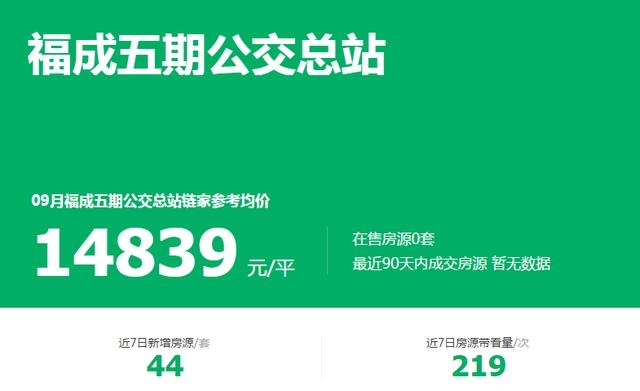 福成五期公交总站

09月福成五期公交总站链家参考均价

14839 元/平

在售房源0套
最近90天内成交房源 暂无数据

近7日新增房源/套
44

近7日房源带看量/次
219